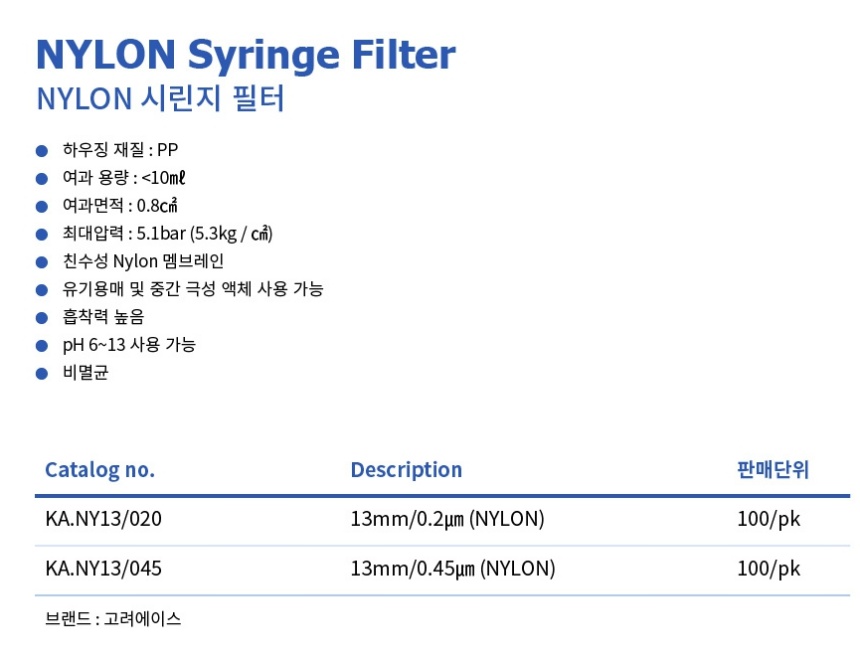 NYLON Syringe Filter
NYLON 시린지 필터

• 하우징 재질 : PP
• 여과 용량 : <10㎖
• 여과면적 : 0.8㎠
• 최대압력 : 5.1bar (5.3kg / ㎠)
• 친수성 Nylon 멤브레인
• 유기용매 및 중간 극성 액체 사용 가능
• 흡착력 높음
• pH 6~13 사용 가능
• 비멸균

| Catalog no. | Description | 판매단위 |
|---|---|---|
| KA.NY13/020 | 13mm/0.2㎛ (NYLON) | 100/pk |
| KA.NY13/045 | 13mm/0.45㎛ (NYLON) | 100/pk |

브랜드 : 고려에이스